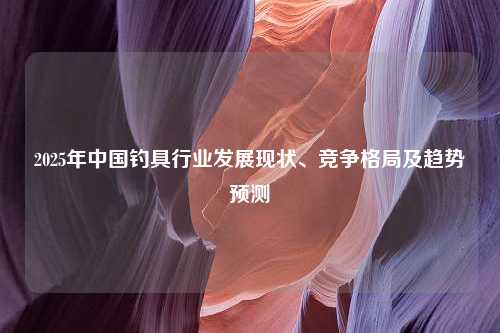 2025年中国钓具行业发展现状、竞争格局及趋势预测